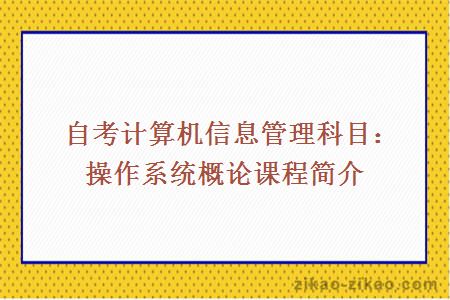 自考计算机信息管理科目：操作系统概论课程简介

zikao-zikao.com